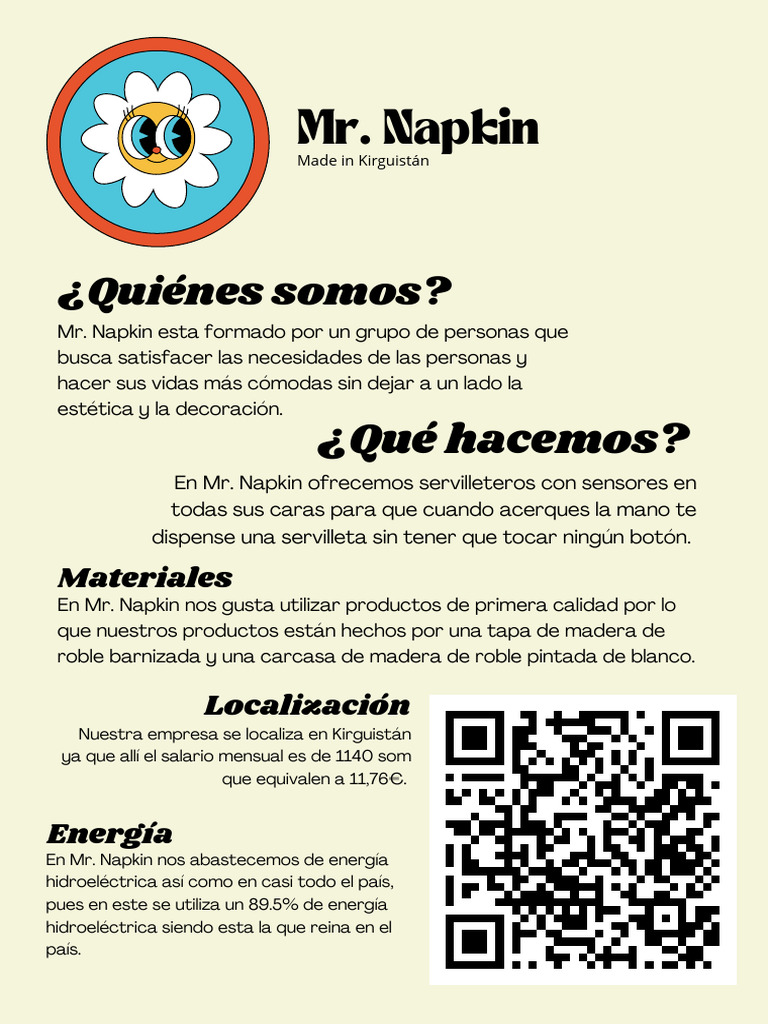 Mr. Napkin
Made in Kirguistán

¿Quiénes somos?
Mr. Napkin esta formado por un grupo de personas que busca satisfacer las necesidades de las personas y hacer sus vidas más cómodas sin dejar a un lado la estética y la decoración.

¿Qué hacemos?
En Mr. Napkin ofrecemos servilleteros con sensores en todas sus caras para que cuando acerques la mano te dispense una servilleta sin tener que tocar ningún botón.

Materiales
En Mr. Napkin nos gusta utilizar productos de primera calidad por lo que nuestros productos están hechos por una tapa de madera de roble barnizada y una carcasa de madera de roble pintada de blanco.

Localización
Nuestra empresa se localiza en Kirguistán ya que allí el salario mensual es de 1140 som que equivalen a 11,76€.

Energía
En Mr. Napkin nos abastecemos de energía hidroeléctrica así como en casi todo el país, pues en este se utiliza un 89.5% de energía hidroeléctrica siendo esta la que reina en el país.